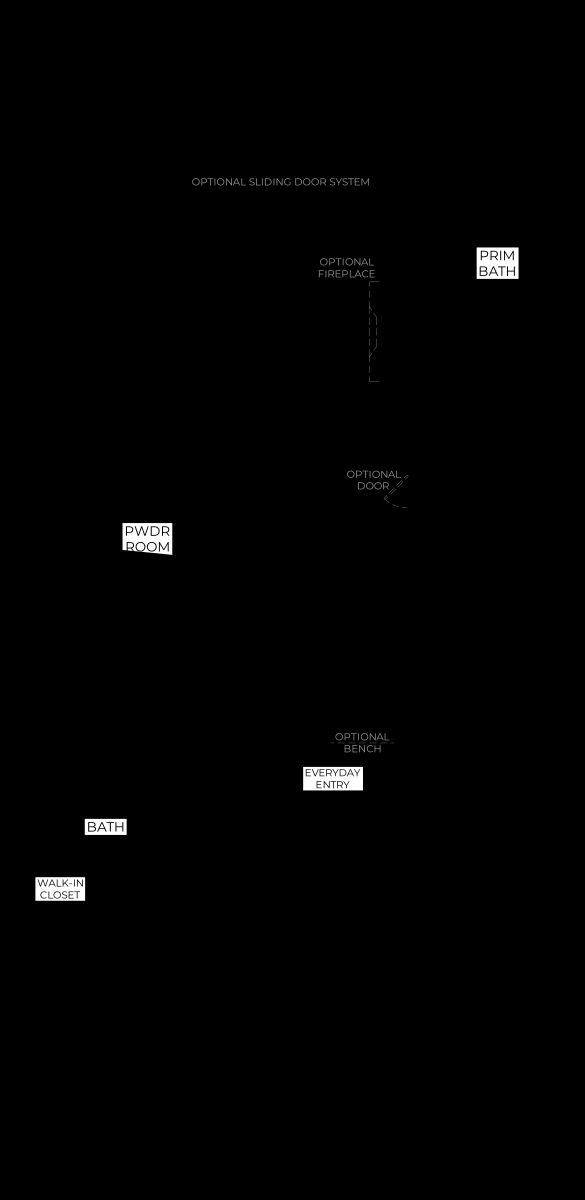 OPTIONAL SLIDING DOOR SYSTEM

OPTIONAL FIREPLACE

PRIM BATH

OPTIONAL DOOR

PWDR ROOM

OPTIONAL BENCH

EVERYDAY ENTRY

BATH

WALK-IN CLOSET